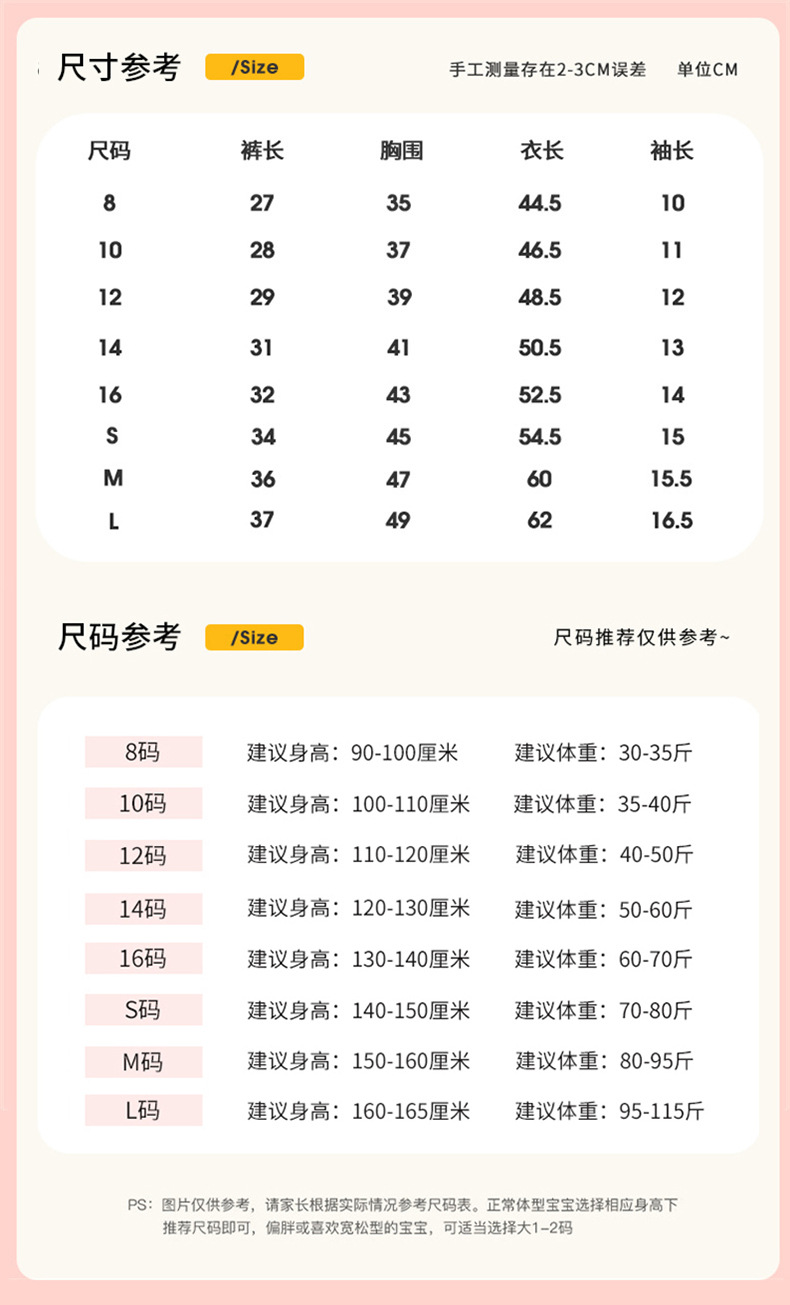 尺寸参考 /Size

手工测量存在2-3CM误差 单位CM

| 尺码 | 裤长 | 胸围 | 衣长 | 袖长 |
|---|---|---|---|---|
| 8 | 27 | 35 | 44.5 | 10 |
| 10 | 28 | 37 | 46.5 | 11 |
| 12 | 29 | 39 | 48.5 | 12 |
| 14 | 31 | 41 | 50.5 | 13 |
| 16 | 32 | 43 | 52.5 | 14 |
| S | 34 | 45 | 54.5 | 15 |
| M | 36 | 47 | 60 | 15.5 |
| L | 37 | 49 | 62 | 16.5 |

尺码参考 /Size

尺码推荐仅供参考~

8码 建议身高：90-100厘米 建议体重：30-35斤
10码 建议身高：100-110厘米 建议体重：35-40斤
12码 建议身高：110-120厘米 建议体重：40-50斤
14码 建议身高：120-130厘米 建议体重：50-60斤
16码 建议身高：130-140厘米 建议体重：60-70斤
S码 建议身高：140-150厘米 建议体重：70-80斤
M码 建议身高：150-160厘米 建议体重：80-95斤
L码 建议身高：160-165厘米 建议体重：95-115斤

PS：图片仅供参考，请家长根据实际情况参考尺码表。正常体型宝宝选择相应身高下推荐尺码即可，偏胖或喜欢宽松型的宝宝，可适当选择大1~2码